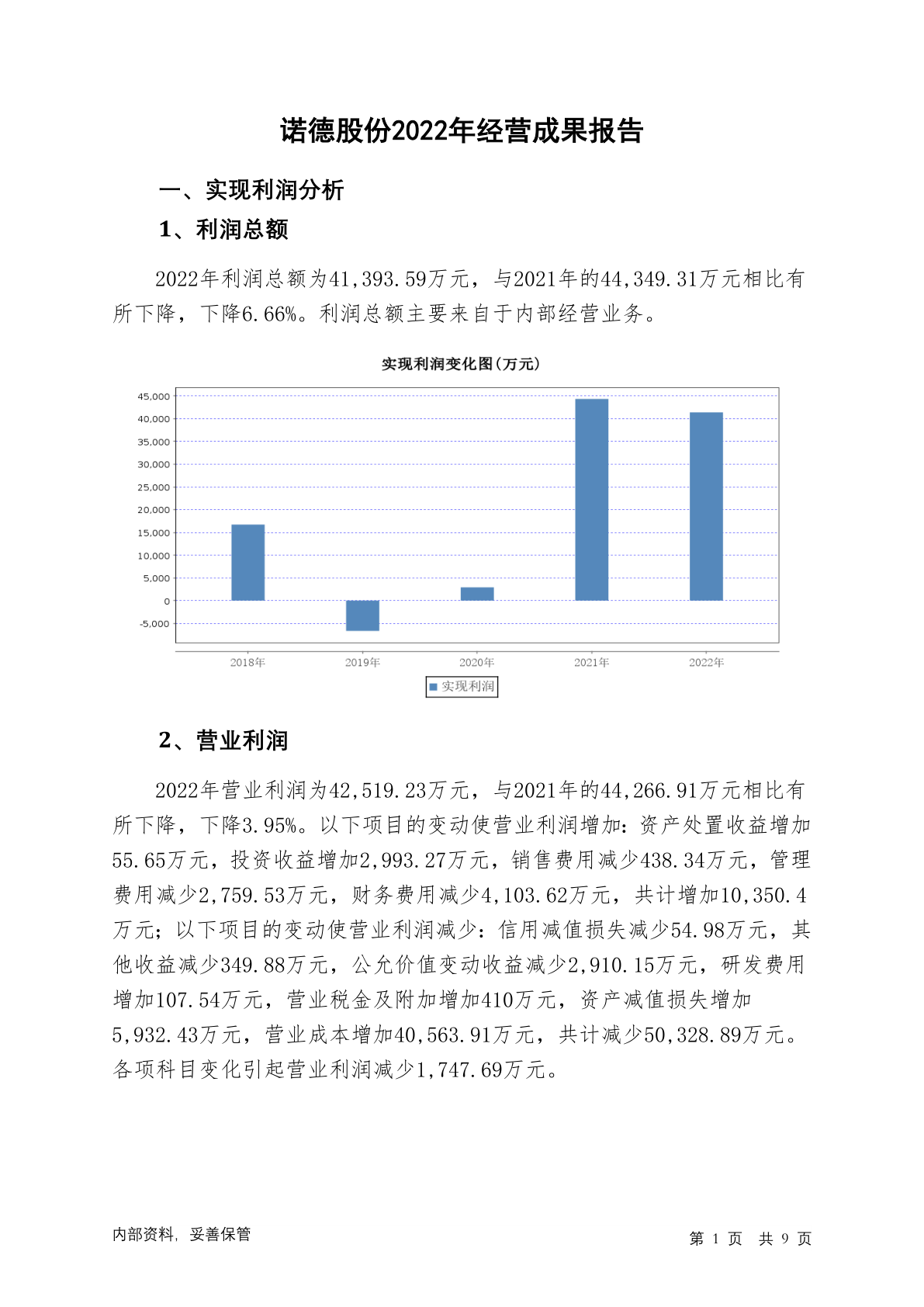 诺德股份2022年经营成果报告

一、实现利润分析

1、利润总额

2022年利润总额为41,393.59万元，与2021年的44,349.31万元相比有所下降，下降6.66%。利润总额主要来自于内部经营业务。

实现利润变化图(万元)

45,000
40,000
35,000
30,000
25,000
20,000
15,000
10,000
5,000
0
-5,000

2018年 2019年 2020年 2021年 2022年

实现利润

2、营业利润

2022年营业利润为42,519.23万元，与2021年的44,266.91万元相比有所下降，下降3.95%。以下项目的变动使营业利润增加：资产处置收益增加55.65万元，投资收益增加2,993.27万元，销售费用减少438.34万元，管理费用减少2,759.53万元，财务费用减少4,103.62万元，共计增加10,350.4万元；以下项目的变动使营业利润减少：信用减值损失减少54.98万元，其他收益减少349.88万元，公允价值变动收益减少2,910.15万元，研发费用增加107.54万元，营业税金及附加增加410万元，资产减值损失增加5,932.43万元，营业成本增加40,563.91万元，共计减少50,328.89万元。各项科目变化引起营业利润减少1,747.69万元。

内部资料，妥善保管

第 1 页 共 9 页